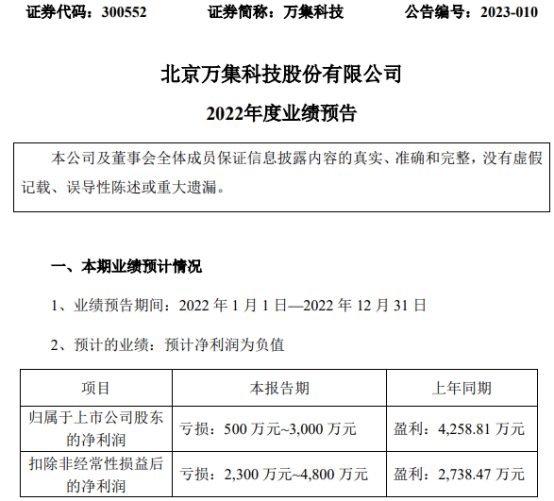 证券代码：300552　　证券简称：万集科技　　公告编号：2023-010

北京万集科技股份有限公司

2022年度业绩预告

本公司及董事会全体成员保证信息披露内容的真实、准确和完整，没有虚假记载、误导性陈述或重大遗漏。

一、本期业绩预计情况

1、业绩预告期间：2022 年 1 月 1 日—2022 年 12 月 31 日

2、预计的业绩：预计净利润为负值

| 项目 | 本报告期 | 上年同期 |
|---|---|---|
| 归属于上市公司股东的净利润 | 亏损：500 万元~3,000 万元 | 盈利：4,258.81 万元 |
| 扣除非经常性损益后的净利润 | 亏损：2,300 万元~4,800 万元 | 盈利：2,738.47 万元 |